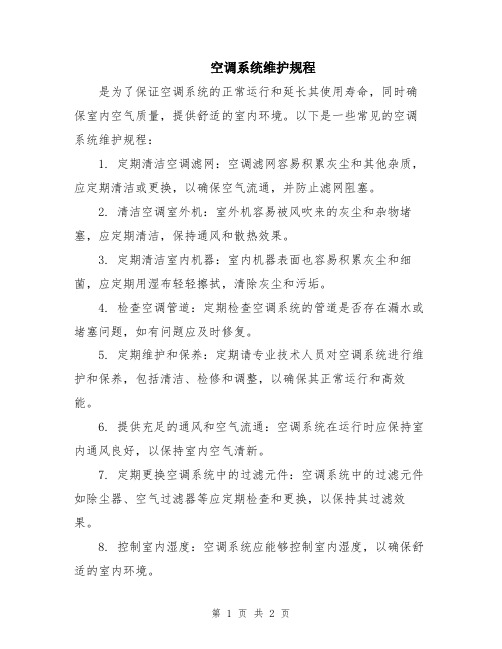 空调系统维护规程

是为了保证空调系统的正常运行和延长其使用寿命，同时确保室内空气质量，提供舒适的室内环境。以下是一些常见的空调系统维护规程：

1. 定期清洁空调滤网：空调滤网容易积累灰尘和其他杂质，应定期清洁或更换，以确保空气流通，并防止滤网阻塞。

2. 清洁空调室外机：室外机容易被风吹来的灰尘和杂物堵塞，应定期清洁，保持通风和散热效果。

3. 定期清洁室内机器：室内机器表面也容易积累灰尘和细菌，应定期用湿布轻轻擦拭，清除灰尘和污垢。

4. 检查空调管道：定期检查空调系统的管道是否存在漏水或堵塞问题，如有问题应及时修复。

5. 定期维护和保养：定期请专业技术人员对空调系统进行维护和保养，包括清洁、检修和调整，以确保其正常运行和高效能。

6. 提供充足的通风和空气流通：空调系统在运行时应保持室内通风良好，以保持室内空气清新。

7. 定期更换空调系统中的过滤元件：空调系统中的过滤元件如除尘器、空气过滤器等应定期检查和更换，以保持其过滤效果。

8. 控制室内湿度：空调系统应能够控制室内湿度，以确保舒适的室内环境。

第 1 页 共 2 页